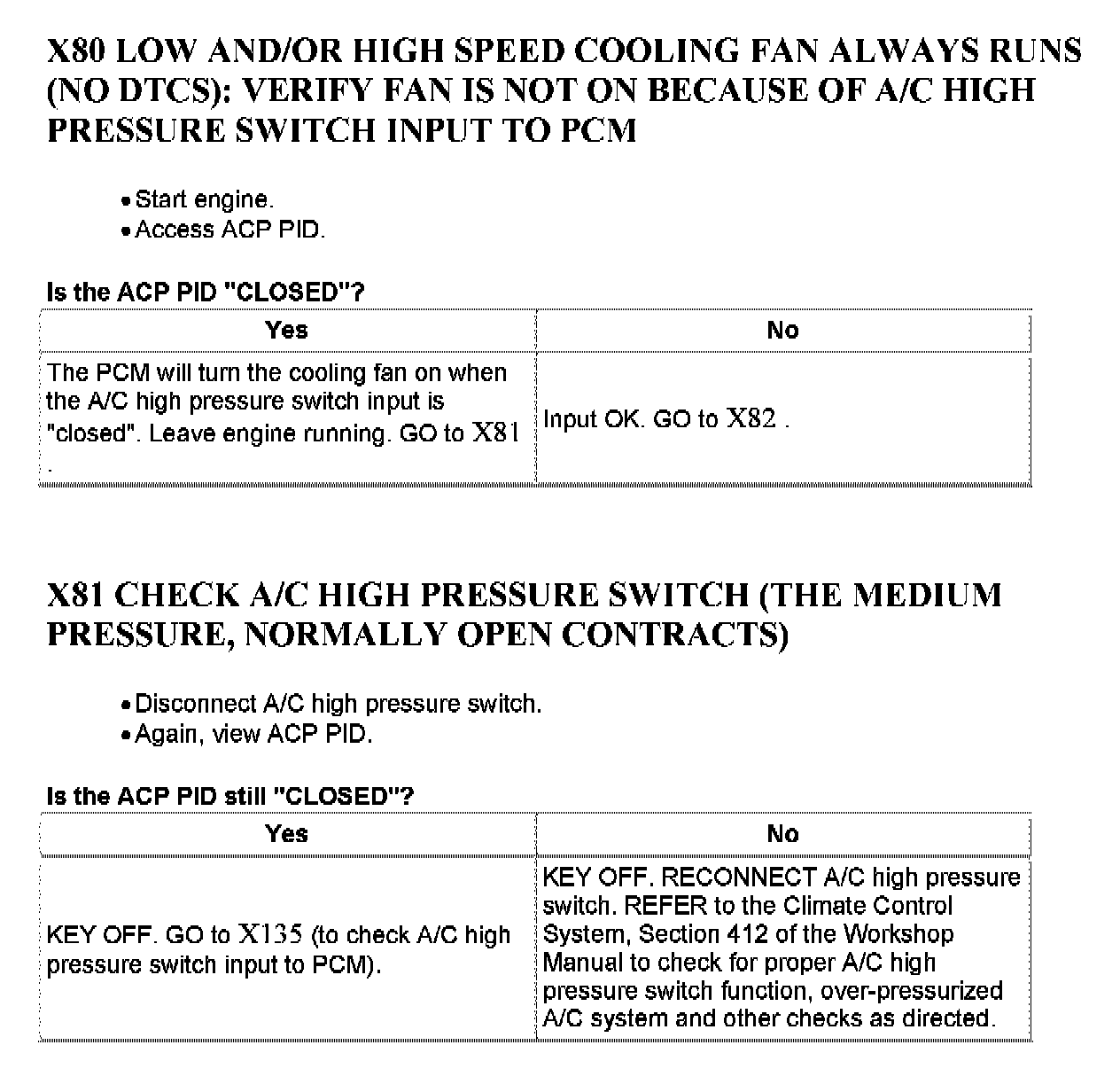 X80 LOW AND/OR HIGH SPEED COOLING FAN ALWAYS RUNS (NO DTCS): VERIFY FAN IS NOT ON BECAUSE OF A/C HIGH PRESSURE SWITCH INPUT TO PCM

• Start engine.
• Access ACP PID.

Is the ACP PID "CLOSED"?

| Yes | No |
|---|---|
| The PCM will turn the cooling fan on when the A/C high pressure switch input is "closed". Leave engine running. GO to X81 . | Input OK. GO to X82 . |

X81 CHECK A/C HIGH PRESSURE SWITCH (THE MEDIUM PRESSURE, NORMALLY OPEN CONTRACTS)

• Disconnect A/C high pressure switch.
• Again, view ACP PID.

Is the ACP PID still "CLOSED"?

| Yes | No |
|---|---|
| KEY OFF. GO to X135 (to check A/C high pressure switch input to PCM). | KEY OFF. RECONNECT A/C high pressure switch. REFER to the Climate Control System, Section 412 of the Workshop Manual to check for proper A/C high pressure switch function, over-pressurized A/C system and other checks as directed. |